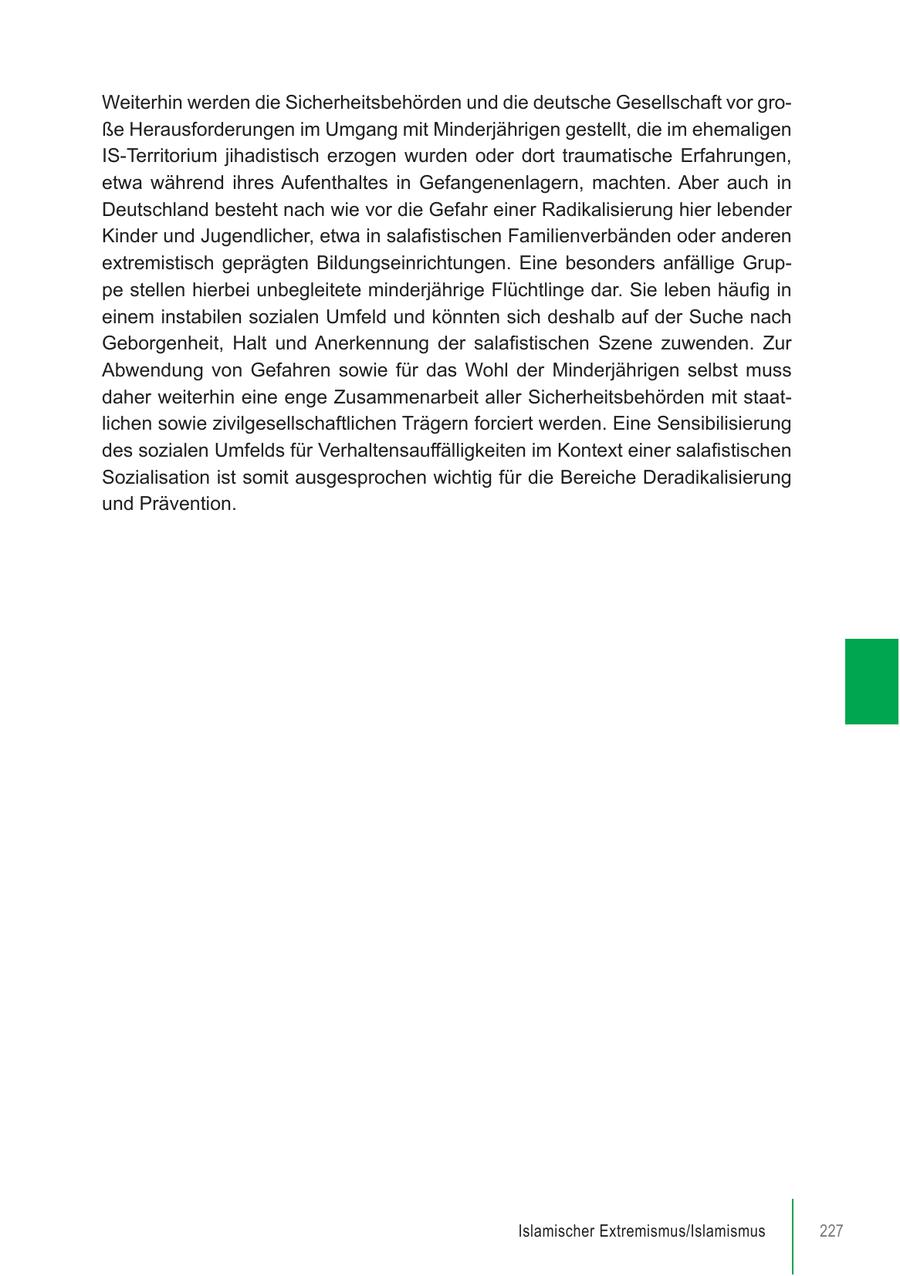 Weiterhin werden die Sicherheitsbehörden und die deutsche Gesellschaft vor große Herausforderungen im Umgang mit Minderjährigen gestellt, die im ehemaligen IS-Territorium jihadistisch erzogen wurden oder dort traumatische Erfahrungen, etwa während ihres Aufenthaltes in Gefangenenlagern, machten. Aber auch in Deutschland besteht nach wie vor die Gefahr einer Radikalisierung hier lebender Kinder und Jugendlicher, etwa in salafistischen Familienverbänden oder anderen extremistisch geprägten Bildungseinrichtungen. Eine besonders anfällige Gruppe stellen hierbei unbegleitete minderjährige Flüchtlinge dar. Sie leben häufig in einem instabilen sozialen Umfeld und könnten sich deshalb auf der Suche nach Geborgenheit, Halt und Anerkennung der salafistischen Szene zuwenden. Zur Abwendung von Gefahren sowie für das Wohl der Minderjährigen selbst muss daher weiterhin eine enge Zusammenarbeit aller Sicherheitsbehörden mit staatlichen sowie zivilgesellschaftlichen Trägern forciert werden. Eine Sensibilisierung des sozialen Umfelds für Verhaltensauffälligkeiten im Kontext einer salafistischen Sozialisation ist somit ausgesprochen wichtig für die Bereiche Deradikalisierung und Prävention.

Islamischer Extremismus/Islamismus 227